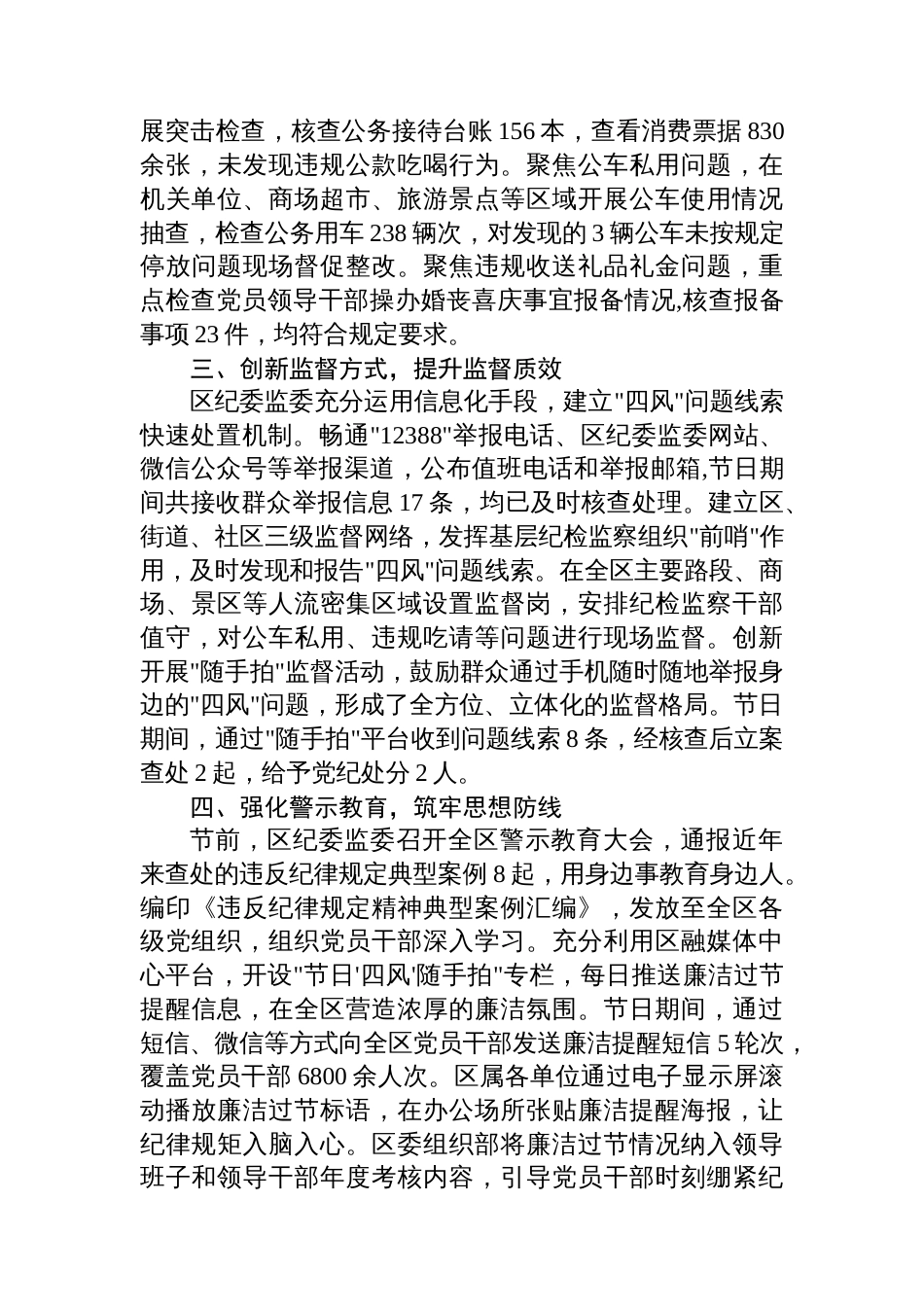 展突击检查，核查公务接待台账 156 本，查看消费票据 830 余张，未发现违规公款吃喝行为。聚焦公车私用问题，在机关单位、商场超市、旅游景点等区域开展公车使用情况抽查，检查公务用车 238 辆次，对发现的 3 辆公车未按规定停放问题现场督促整改。聚焦违规收送礼品礼金问题，重点检查党员领导干部操办婚丧喜庆事宜报备情况,核查报备事项 23 件，均符合规定要求。

三、创新监督方式，提升监督质效

区纪委监委充分运用信息化手段，建立"四风"问题线索快速处置机制。畅通"12388"举报电话、区纪委监委网站、微信公众号等举报渠道，公布值班电话和举报邮箱,节日期间共接收群众举报信息 17 条，均已及时核查处理。建立区、街道、社区三级监督网络，发挥基层纪检监察组织"前哨"作用，及时发现和报告"四风"问题线索。在全区主要路段、商场、景区等人流密集区域设置监督岗，安排纪检监察干部值守，对公车私用、违规吃请等问题进行现场监督。创新开展"随手拍"监督活动，鼓励群众通过手机随时随地举报身边的"四风"问题，形成了全方位、立体化的监督格局。节日期间，通过"随手拍"平台收到问题线索 8 条，经核查后立案查处 2 起，给予党纪处分 2 人。

四、强化警示教育，筑牢思想防线

节前，区纪委监委召开全区警示教育大会，通报近年来查处的违反纪律规定典型案例 8 起，用身边事教育身边人。编印《违反纪律规定精神典型案例汇编》，发放至全区各级党组织，组织党员干部深入学习。充分利用区融媒体中心平台，开设"节日'四风'随手拍"专栏，每日推送廉洁过节提醒信息，在全区营造浓厚的廉洁氛围。节日期间，通过短信、微信等方式向全区党员干部发送廉洁提醒短信 5 轮次，覆盖党员干部 6800 余人次。区属各单位通过电子显示屏滚动播放廉洁过节标语，在办公场所张贴廉洁提醒海报，让纪律规矩入脑入心。区委组织部将廉洁过节情况纳入领导班子和领导干部年度考核内容，引导党员干部时刻绷紧纪